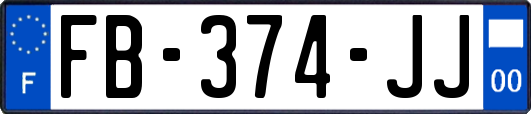 F

FB-374-JJ

00